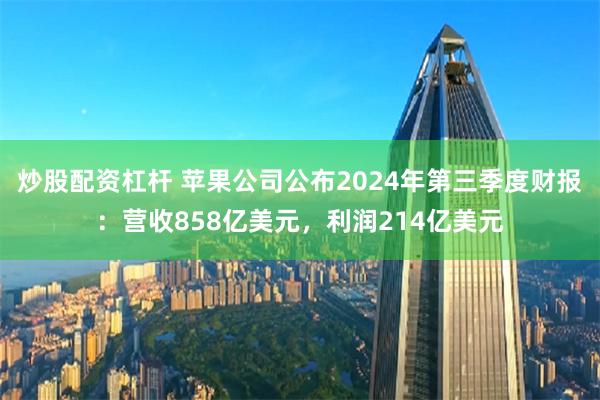 炒股配资杠杆 苹果公司公布2024年第三季度财报：营收858亿美元，利润214亿美元